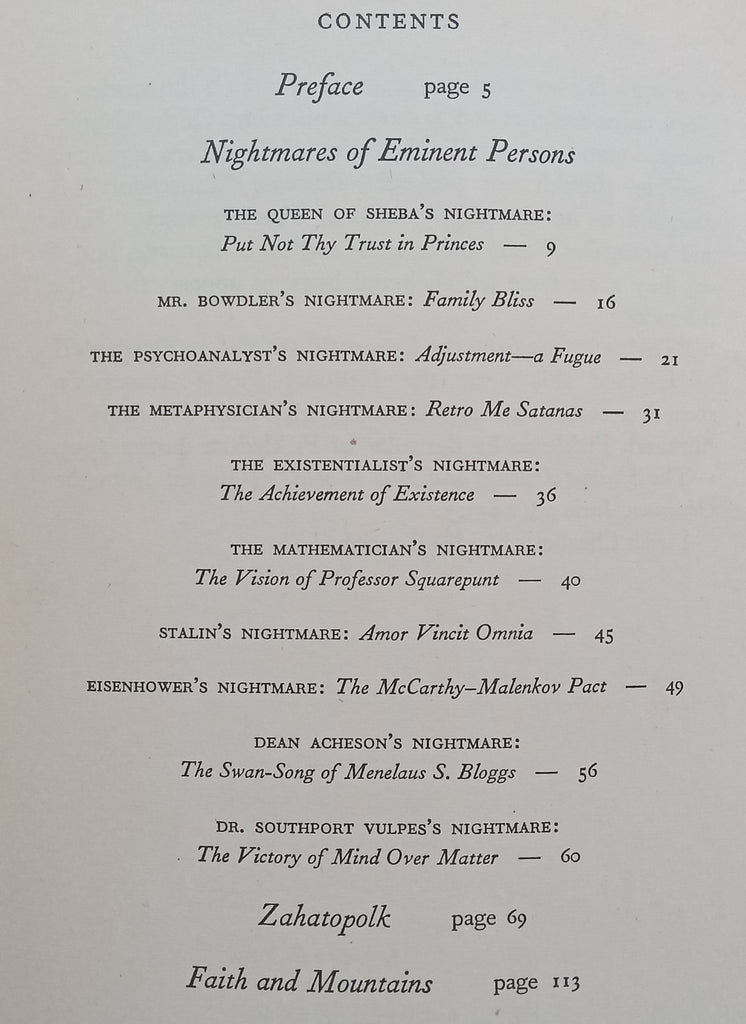 CONTENTS

Preface page 5

Nightmares of Eminent Persons

THE QUEEN OF SHEBA'S NIGHTMARE: Put Not Thy Trust in Princes — 9

MR. BOWDLER'S NIGHTMARE: Family Bliss — 16

THE PSYCHOANALYST'S NIGHTMARE: Adjustment—a Fugue — 21

THE METAPHYSICIAN'S NIGHTMARE: Retro Me Satanas — 31

THE EXISTENTIALIST'S NIGHTMARE: The Achievement of Existence — 36

THE MATHEMATICIAN'S NIGHTMARE: The Vision of Professor Squarepunt — 40

STALIN'S NIGHTMARE: Amor Vincit Omnia — 45

EISENHOWER'S NIGHTMARE: The McCarthy–Malenkov Pact — 49

DEAN ACHESON'S NIGHTMARE: The Swan-Song of Menelaus S. Bloggs — 56

DR. SOUTHPORT VULPES'S NIGHTMARE: The Victory of Mind Over Matter — 60

Zahatopolk page 69

Faith and Mountains page 113